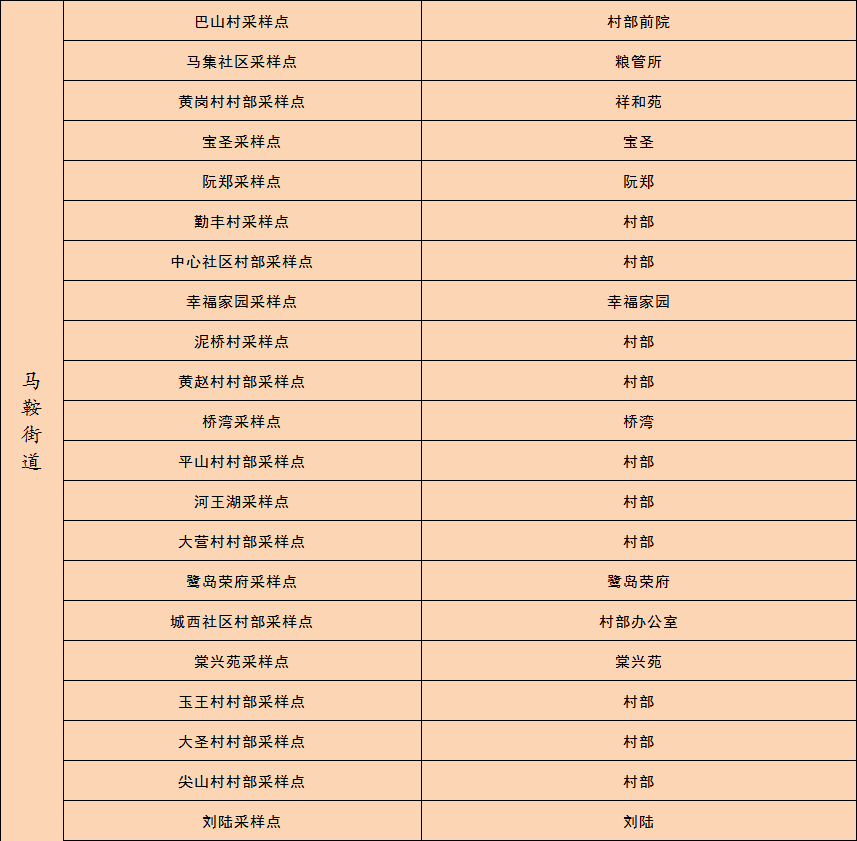 | 马鞍街道 | 巴山村采样点 | 村部前院 |
|---|---|---|
| | 马集社区采样点 | 粮管所 |
| | 黄岗村村部采样点 | 祥和苑 |
| | 宝圣采样点 | 宝圣 |
| | 阮郑采样点 | 阮郑 |
| | 勤丰村采样点 | 村部 |
| | 中心社区村部采样点 | 村部 |
| | 幸福家园采样点 | 幸福家园 |
| | 泥桥村采样点 | 村部 |
| | 黄赵村村部采样点 | 村部 |
| | 桥湾采样点 | 桥湾 |
| | 平山村村部采样点 | 村部 |
| | 河王湖采样点 | 村部 |
| | 大营村村部采样点 | 村部 |
| | 鹭岛荣府采样点 | 鹭岛荣府 |
| | 城西社区村部采样点 | 村部办公室 |
| | 棠兴苑采样点 | 棠兴苑 |
| | 玉王村村部采样点 | 村部 |
| | 大圣村村部采样点 | 村部 |
| | 尖山村村部采样点 | 村部 |
| | 刘陆采样点 | 刘陆 |